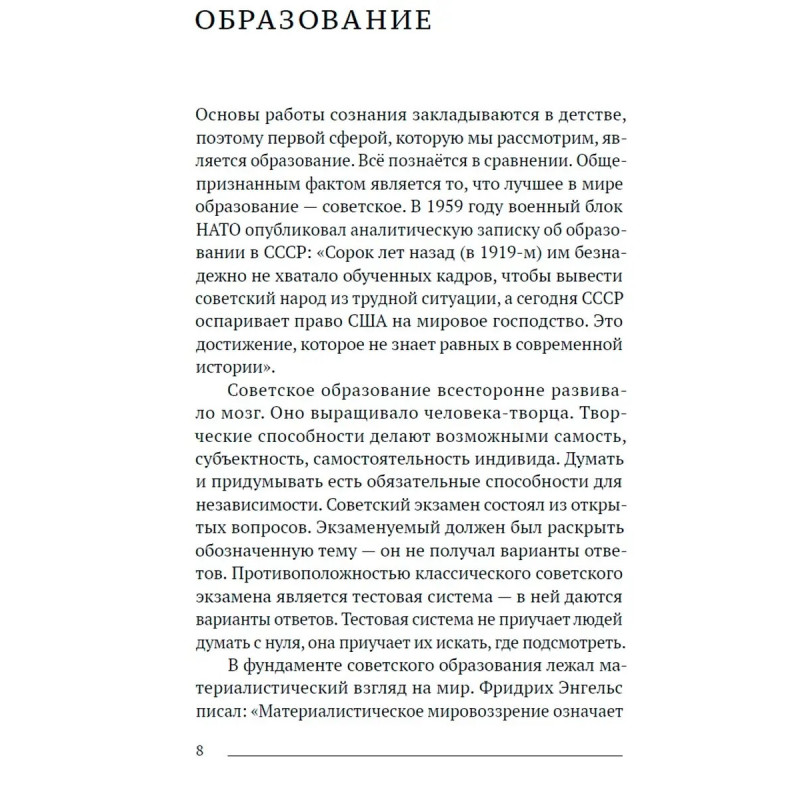 ОБРАЗОВАНИЕ

Основы работы сознания закладываются в детстве, поэтому первой сферой, которую мы рассмотрим, является образование. Всё познаётся в сравнении. Общепризнанным фактом является то, что лучшее в мире образование — советское. В 1959 году военный блок НАТО опубликовал аналитическую записку об образовании в СССР: «Сорок лет назад (в 1919-м) им безнадежно не хватало обученных кадров, чтобы вывести советский народ из трудной ситуации, а сегодня СССР оспаривает право США на мировое господство. Это достижение, которое не знает равных в современной истории».

Советское образование всесторонне развивало мозг. Оно выращивало человека-творца. Творческие способности делают возможными самость, субъектность, самостоятельность индивида. Думать и придумывать есть обязательные способности для независимости. Советский экзамен состоял из открытых вопросов. Экзаменуемый должен был раскрыть обозначенную тему — он не получал варианты ответов. Противоположностью классического советского экзамена является тестовая система — в ней даются варианты ответов. Тестовая система не приучает людей думать с нуля, она приучает их искать, где подсмотреть.

В фундаменте советского образования лежал материалистический взгляд на мир. Фридрих Энгельс писал: «Материалистическое мировоззрение означает

8